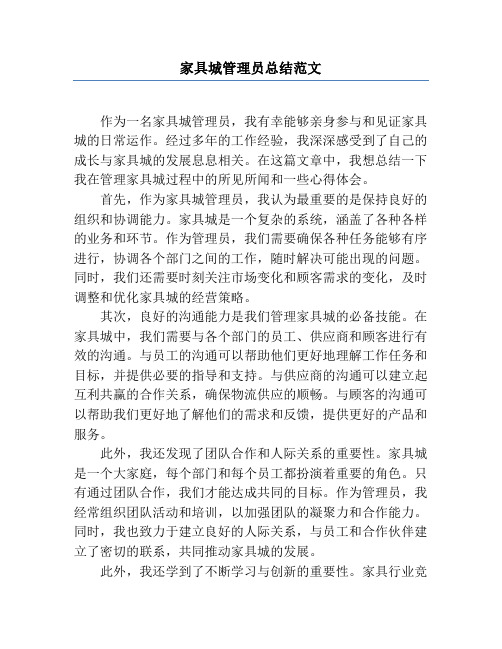 家具城管理员总结范文

作为一名家具城管理员，我有幸能够亲身参与和见证家具城的日常运作。经过多年的工作经验，我深深感受到了自己的成长与家具城的发展息息相关。在这篇文章中，我想总结一下我在管理家具城过程中的所见所闻和一些心得体会。

首先，作为家具城管理员，我认为最重要的是保持良好的组织和协调能力。家具城是一个复杂的系统，涵盖了各种各样的业务和环节。作为管理员，我们需要确保各种任务能够有序进行，协调各个部门之间的工作，随时解决可能出现的问题。同时，我们还需要时刻关注市场变化和顾客需求的变化，及时调整和优化家具城的经营策略。

其次，良好的沟通能力是我们管理家具城的必备技能。在家具城中，我们需要与各个部门的员工、供应商和顾客进行有效的沟通。与员工的沟通可以帮助他们更好地理解工作任务和目标，并提供必要的指导和支持。与供应商的沟通可以建立起互利共赢的合作关系，确保物流供应的顺畅。与顾客的沟通可以帮助我们更好地了解他们的需求和反馈，提供更好的产品和服务。

此外，我还发现了团队合作和人际关系的重要性。家具城是一个大家庭，每个部门和每个员工都扮演着重要的角色。只有通过团队合作，我们才能达成共同的目标。作为管理员，我经常组织团队活动和培训，以加强团队的凝聚力和合作能力。同时，我也致力于建立良好的人际关系，与员工和合作伙伴建立了密切的联系，共同推动家具城的发展。

此外，我还学到了不断学习与创新的重要性。家具行业竞